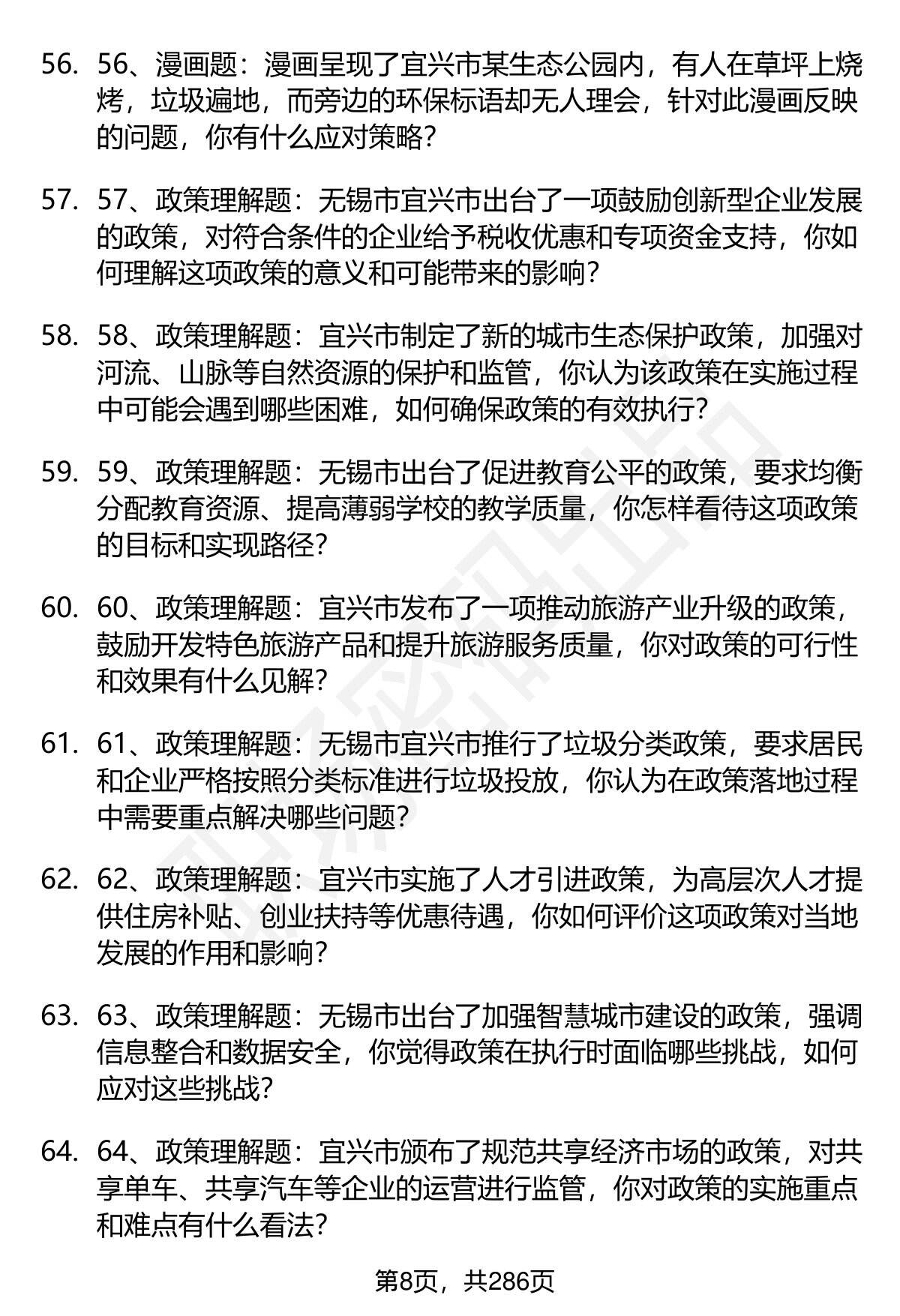 56. 56、漫画题：漫画呈现了宜兴市某生态公园内，有人在草坪上烧烤，垃圾遍地，而旁边的环保标语却无人理会，针对此漫画反映的问题，你有什么应对策略？

57. 57、政策理解题：无锡市宜兴市出台了一项鼓励创新型企业发展的政策，对符合条件的企业给予税收优惠和专项资金支持，你如何理解这项政策的意义和可能带来的影响？

58. 58、政策理解题：宜兴市制定了新的城市生态保护政策，加强对河流、山脉等自然资源的保护和监管，你认为该政策在实施过程中可能会遇到哪些困难，如何确保政策的有效执行？

59. 59、政策理解题：无锡市出台了促进教育公平的政策，要求均衡分配教育资源、提高薄弱学校的教学质量，你怎样看待这项政策的目标和实现路径？

60. 60、政策理解题：宜兴市发布了一项推动旅游产业升级的政策，鼓励开发特色旅游产品和提升旅游服务质量，你对政策的可行性和效果有什么见解？

61. 61、政策理解题：无锡市宜兴市推行了垃圾分类政策，要求居民和企业严格按照分类标准进行垃圾投放，你认为在政策落地过程中需要重点解决哪些问题？

62. 62、政策理解题：宜兴市实施了人才引进政策，为高层次人才提供住房补贴、创业扶持等优惠待遇，你如何评价这项政策对当地发展的作用和影响？

63. 63、政策理解题：无锡市出台了加强智慧城市建设的政策，强调信息整合和数据安全，你觉得政策在执行时面临哪些挑战，如何应对这些挑战？

64. 64、政策理解题：宜兴市颁布了规范共享经济市场的政策，对共享单车、共享汽车等企业的运营进行监管，你对政策的实施重点和难点有什么看法？

第8页，共286页